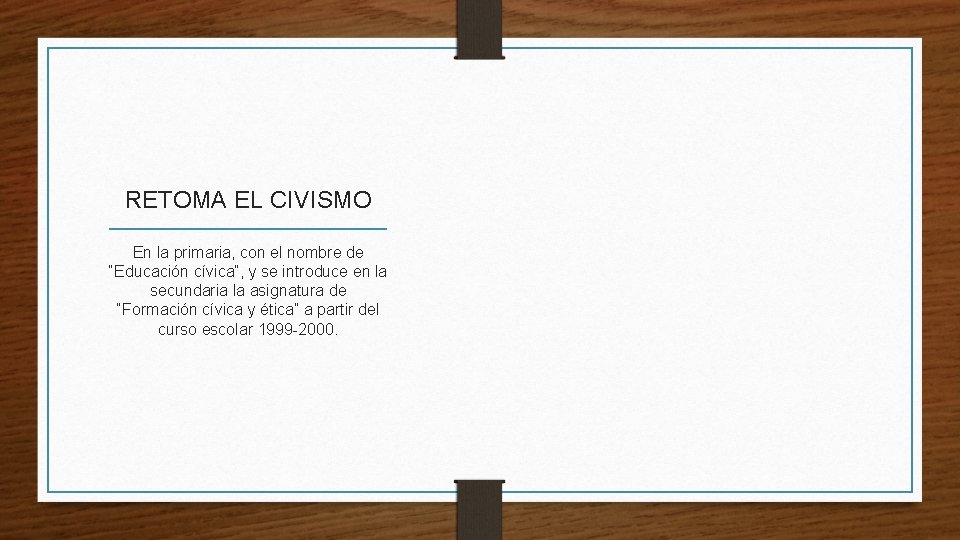 RETOMA EL CIVISMO

En la primaria, con el nombre de "Educación cívica", y se introduce en la secundaria la asignatura de "Formación cívica y ética" a partir del curso escolar 1999-2000.